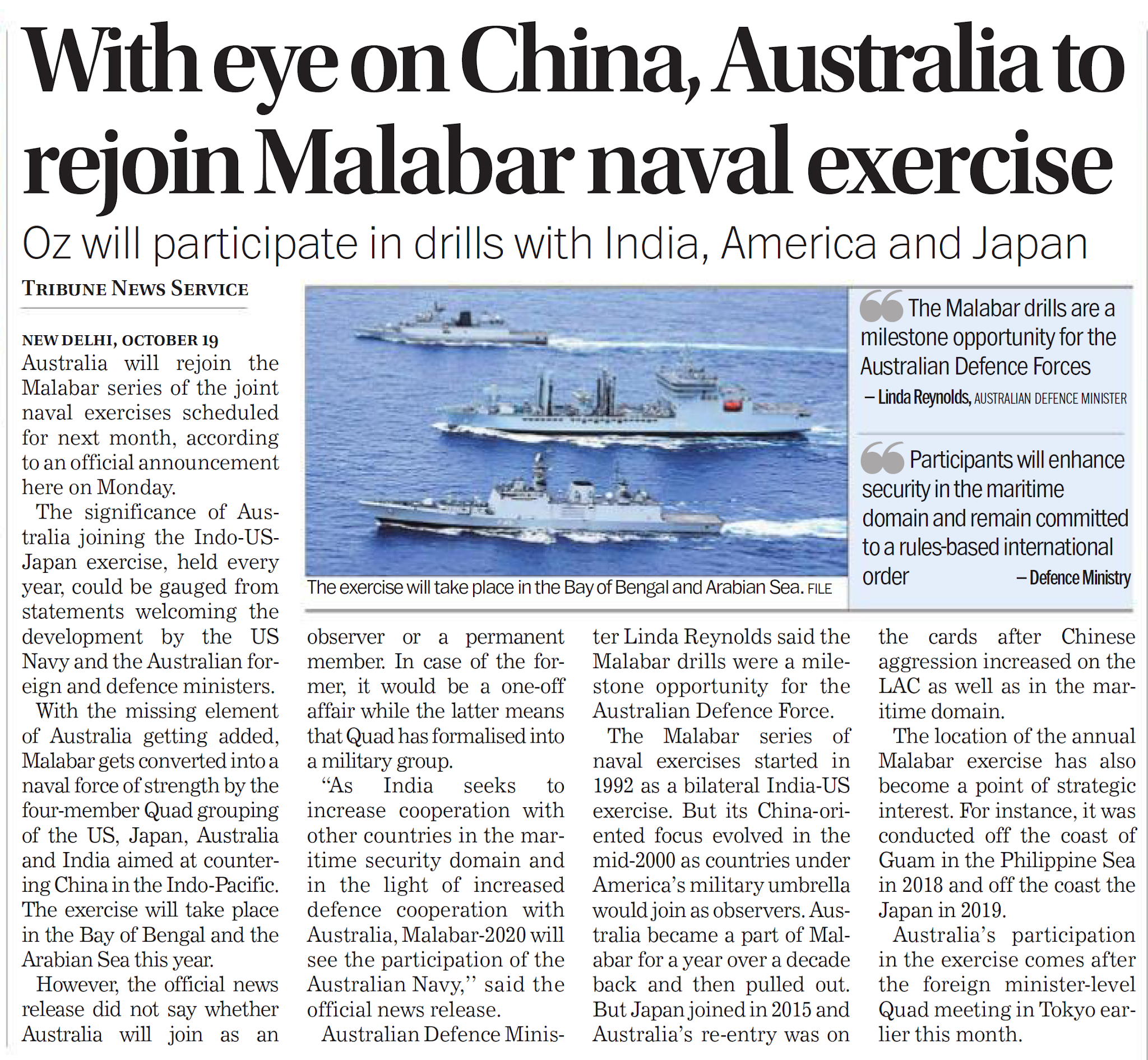 With eye on China, Australia to rejoin Malabar naval exercise

Oz will participate in drills with India, America and Japan

TRIBUNE NEWS SERVICE

NEW DELHI, OCTOBER 19

Australia will rejoin the Malabar series of the joint naval exercises scheduled for next month, according to an official announcement here on Monday.

The significance of Australia joining the Indo-US-Japan exercise, held every year, could be gauged from statements welcoming the development by the US Navy and the Australian foreign and defence ministers.

With the missing element of Australia getting added, Malabar gets converted into a naval force of strength by the four-member Quad grouping of the US, Japan, Australia and India aimed at countering China in the Indo-Pacific. The exercise will take place in the Bay of Bengal and the Arabian Sea this year.

However, the official news release did not say whether Australia will join as an observer or a permanent member. In case of the former, it would be a one-off affair while the latter means that Quad has formalised into a military group.

"As India seeks to increase cooperation with other countries in the maritime security domain and in the light of increased defence cooperation with Australia, Malabar-2020 will see the participation of the Australian Navy,'' said the official news release.

Australian Defence Minister Linda Reynolds said the Malabar drills were a milestone opportunity for the Australian Defence Force.

The Malabar series of naval exercises started in 1992 as a bilateral India-US exercise. But its China-oriented focus evolved in the mid-2000 as countries under America's military umbrella would join as observers. Australia became a part of Malabar for a year over a decade back and then pulled out. But Japan joined in 2015 and Australia's re-entry was on the cards after Chinese aggression increased on the LAC as well as in the maritime domain.

The location of the annual Malabar exercise has also become a point of strategic interest. For instance, it was conducted off the coast of Guam in the Philippine Sea in 2018 and off the coast the Japan in 2019.

Australia's participation in the exercise comes after the foreign minister-level Quad meeting in Tokyo earlier this month.

The exercise will take place in the Bay of Bengal and Arabian Sea. FILE

The Malabar drills are a milestone opportunity for the Australian Defence Forces
– Linda Reynolds, AUSTRALIAN DEFENCE MINISTER

Participants will enhance security in the maritime domain and remain committed to a rules-based international order
– Defence Ministry